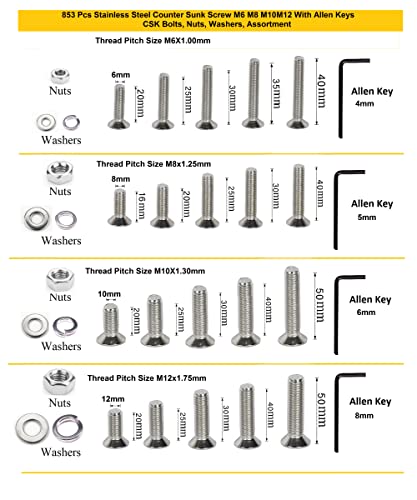 853 Pcs Stainless Steel Counter Sunk Screw M6 M8 M10M12 With Allen Keys
CSK Bolts, Nuts, Washers, Assortment

Thread Pitch Size M6X1.00mm

Nuts

Washers

6mm

20mm

25mm

30mm

35mm

40mm

Allen Key
4mm

Thread Pitch Size M8x1.25mm

Nuts

Washers

8mm

16mm

20mm

25mm

30mm

40mm

Allen Key
5mm

Thread Pitch Size M10X1.30mm

Nuts

Washers

10mm

20mm

25mm

30mm

40mm

50mm

Allen Key
6mm

Thread Pitch Size M12x1.75mm

Nuts

Washers

12mm

20mm

25mm

30mm

40mm

50mm

Allen Key
8mm